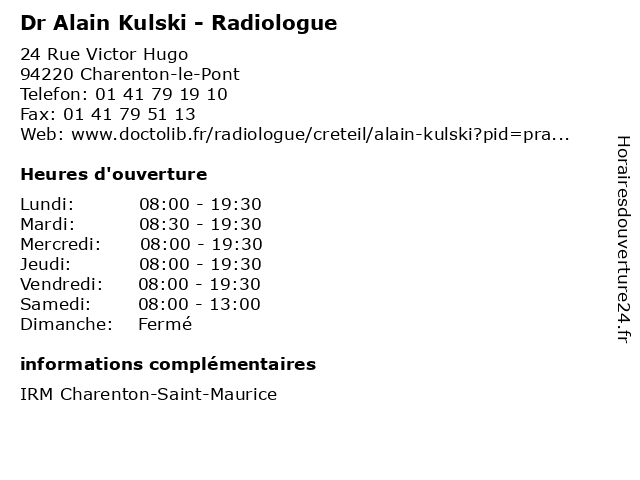 Dr Alain Kulski - Radiologue

24 Rue Victor Hugo
94220 Charenton-le-Pont
Telefon: 01 41 79 19 10
Fax: 01 41 79 51 13
Web: www.doctolib.fr/radiologue/creteil/alain-kulski?pid=pra...

Heures d'ouverture

| | |
|---|---|
| Lundi: | 08:00 - 19:30 |
| Mardi: | 08:30 - 19:30 |
| Mercredi: | 08:00 - 19:30 |
| Jeudi: | 08:00 - 19:30 |
| Vendredi: | 08:00 - 19:30 |
| Samedi: | 08:00 - 13:00 |
| Dimanche: | Fermé |

informations complémentaires

IRM Charenton-Saint-Maurice

Horairesdouverture24.fr